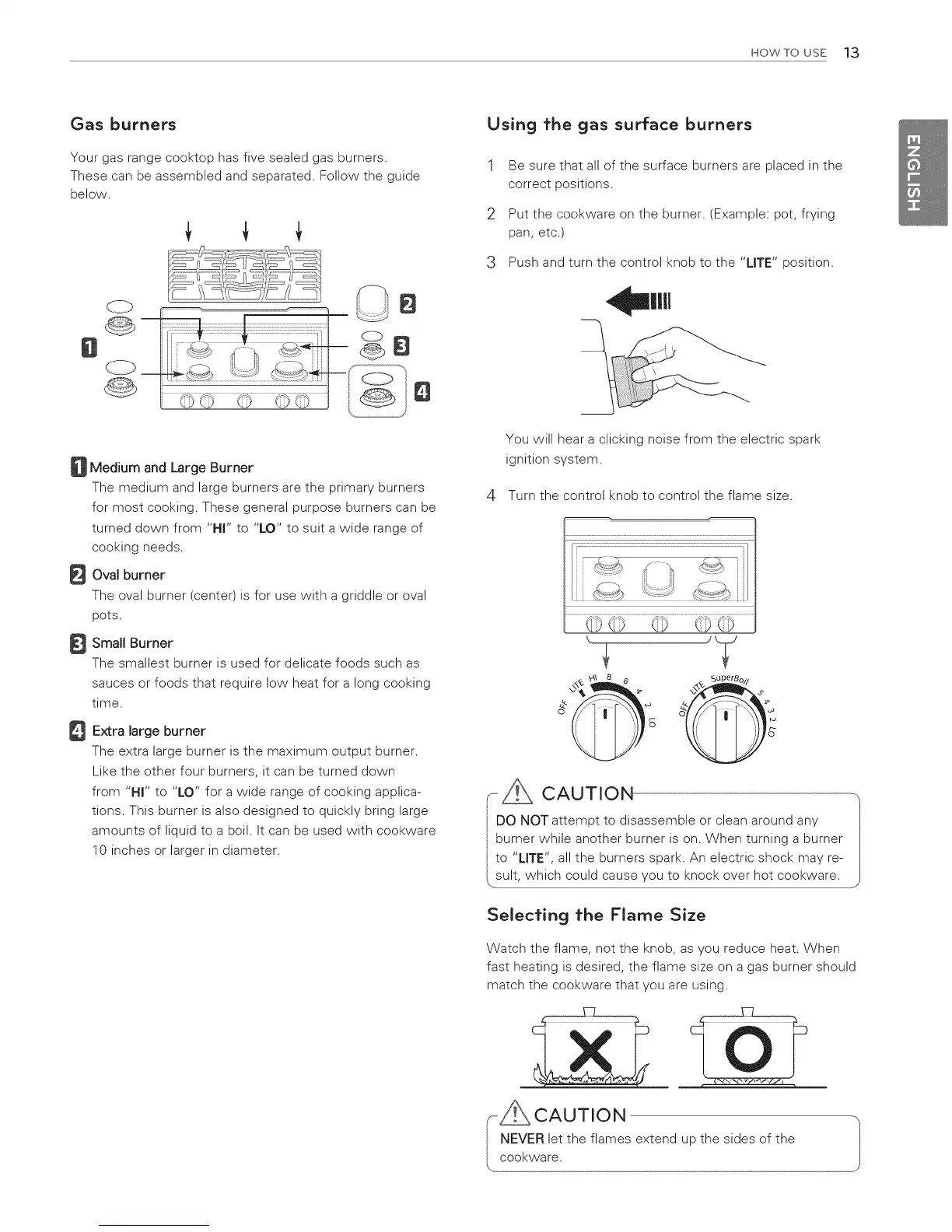 HOW TO USE 13

ENGLISH

Gas burners

Your gas range cooktop has five sealed gas burners. These can be assembled and separated. Follow the guide below.

1
2
3
4

1 Medium and Large Burner
The medium and large burners are the primary burners for most cooking. These general purpose burners can be turned down from "HI" to "LO" to suit a wide range of cooking needs.

2 Oval burner
The oval burner (center) is for use with a griddle or oval pots.

3 Small Burner
The smallest burner is used for delicate foods such as sauces or foods that require low heat for a long cooking time.

4 Extra large burner
The extra large burner is the maximum output burner. Like the other four burners, it can be turned down from "HI" to "LO" for a wide range of cooking applications. This burner is also designed to quickly bring large amounts of liquid to a boil. It can be used with cookware 10 inches or larger in diameter.

Using the gas surface burners

1 Be sure that all of the surface burners are placed in the correct positions.

2 Put the cookware on the burner. (Example: pot, frying pan, etc.)

3 Push and turn the control knob to the "LITE" position.

You will hear a clicking noise from the electric spark ignition system.

4 Turn the control knob to control the flame size.

OFF LITE HI 8 6 4 2 LO
OFF LITE SuperBoil 5 4 3 2 LO

CAUTION
DO NOT attempt to disassemble or clean around any burner while another burner is on. When turning a burner to "LITE", all the burners spark. An electric shock may result, which could cause you to knock over hot cookware.

Selecting the Flame Size

Watch the flame, not the knob, as you reduce heat. When fast heating is desired, the flame size on a gas burner should match the cookware that you are using.

CAUTION
NEVER let the flames extend up the sides of the cookware.